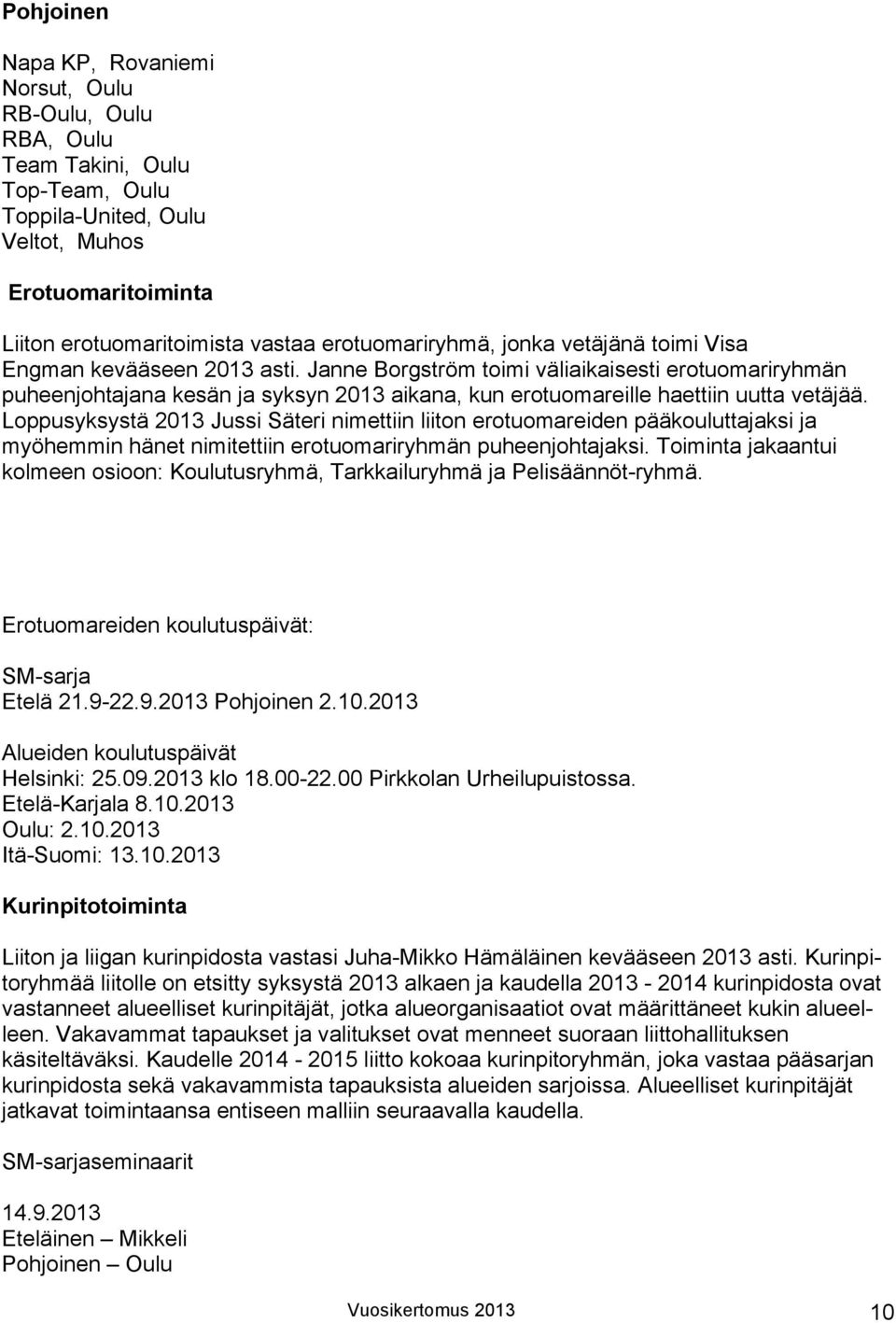 Pohjoinen

Napa KP, Rovaniemi
Norsut, Oulu
RB-Oulu, Oulu
RBA, Oulu
Team Takini, Oulu
Top-Team, Oulu
Toppila-United, Oulu
Veltot, Muhos

Erotuomaritoiminta

Liiton erotuomaritoimista vastaa erotuomariryhmä, jonka vetäjänä toimi Visa Engman kevääseen 2013 asti. Janne Borgström toimi väliaikaisesti erotuomariryhmän puheenjohtajana kesän ja syksyn 2013 aikana, kun erotuomareille haettiin uutta vetäjää. Loppusyksystä 2013 Jussi Säteri nimettiin liiton erotuomareiden pääkouluttajaksi ja myöhemmin hänet nimitettiin erotuomariryhmän puheenjohtajaksi. Toiminta jakaantui kolmeen osioon: Koulutusryhmä, Tarkkailuryhmä ja Pelisäännöt-ryhmä.

Erotuomareiden koulutuspäivät:

SM-sarja
Etelä 21.9-22.9.2013 Pohjoinen 2.10.2013

Alueiden koulutuspäivät
Helsinki: 25.09.2013 klo 18.00-22.00 Pirkkolan Urheilupuistossa.
Etelä-Karjala 8.10.2013
Oulu: 2.10.2013
Itä-Suomi: 13.10.2013

Kurinpitotoiminta

Liiton ja liigan kurinpidosta vastasi Juha-Mikko Hämäläinen kevääseen 2013 asti. Kurinpitoryhmää liitolle on etsitty syksystä 2013 alkaen ja kaudella 2013 - 2014 kurinpidosta ovat vastanneet alueelliset kurinpitäjät, jotka alueorganisaatiot ovat määrittäneet kukin alueelleen. Vakavammat tapaukset ja valitukset ovat menneet suoraan liittohallituksen käsiteltäväksi. Kaudelle 2014 - 2015 liitto kokoaa kurinpitoryhmän, joka vastaa pääsarjan kurinpidosta sekä vakavammista tapauksista alueiden sarjoissa. Alueelliset kurinpitäjät jatkavat toimintaansa entiseen malliin seuraavalla kaudella.

SM-sarjaseminaarit

14.9.2013
Eteläinen – Mikkeli
Pohjoinen – Oulu

Vuosikertomus 2013 10